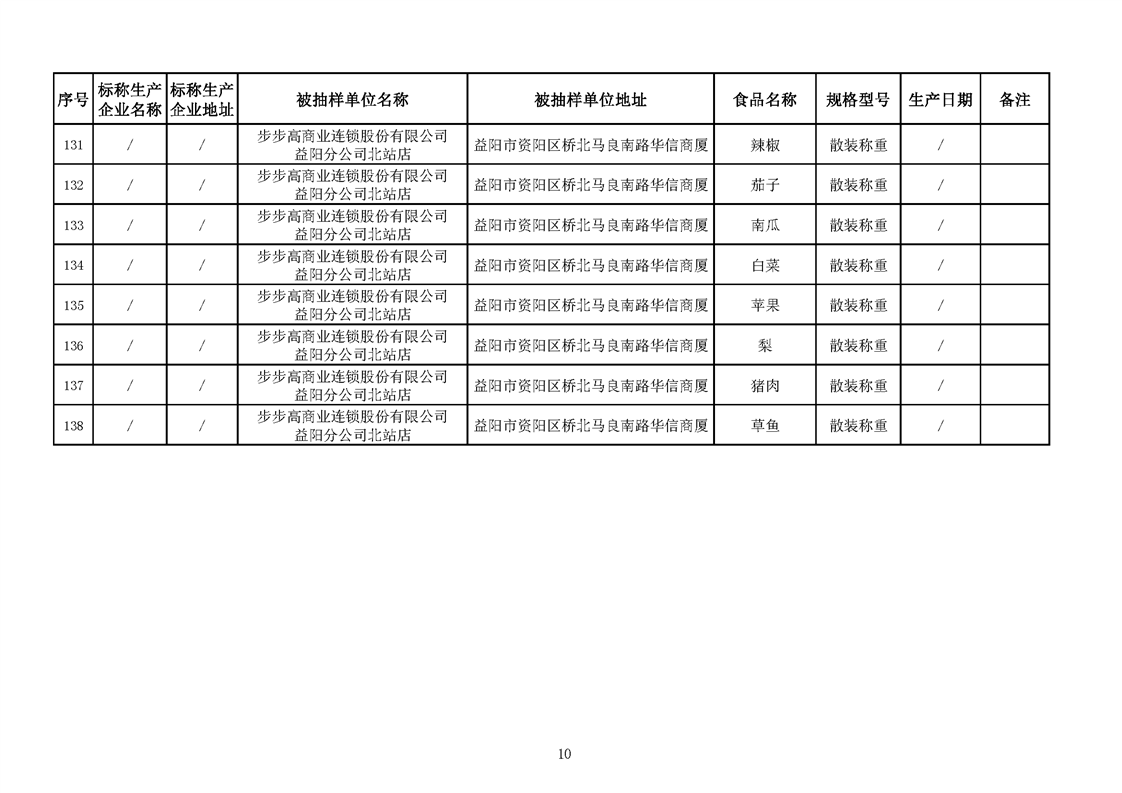 | 序号 | 标称生产企业名称 | 标称生产企业地址 | 被抽样单位名称 | 被抽样单位地址 | 食品名称 | 规格型号 | 生产日期 | 备注 |
|---|---|---|---|---|---|---|---|---|
| 131 | / | / | 步步高商业连锁股份有限公司益阳分公司北站店 | 益阳市资阳区桥北马良南路华信商厦 | 辣椒 | 散装称重 | / | |
| 132 | / | / | 步步高商业连锁股份有限公司益阳分公司北站店 | 益阳市资阳区桥北马良南路华信商厦 | 茄子 | 散装称重 | / | |
| 133 | / | / | 步步高商业连锁股份有限公司益阳分公司北站店 | 益阳市资阳区桥北马良南路华信商厦 | 南瓜 | 散装称重 | / | |
| 134 | / | / | 步步高商业连锁股份有限公司益阳分公司北站店 | 益阳市资阳区桥北马良南路华信商厦 | 白菜 | 散装称重 | / | |
| 135 | / | / | 步步高商业连锁股份有限公司益阳分公司北站店 | 益阳市资阳区桥北马良南路华信商厦 | 苹果 | 散装称重 | / | |
| 136 | / | / | 步步高商业连锁股份有限公司益阳分公司北站店 | 益阳市资阳区桥北马良南路华信商厦 | 梨 | 散装称重 | / | |
| 137 | / | / | 步步高商业连锁股份有限公司益阳分公司北站店 | 益阳市资阳区桥北马良南路华信商厦 | 猪肉 | 散装称重 | / | |
| 138 | / | / | 步步高商业连锁股份有限公司益阳分公司北站店 | 益阳市资阳区桥北马良南路华信商厦 | 草鱼 | 散装称重 | / | |

10